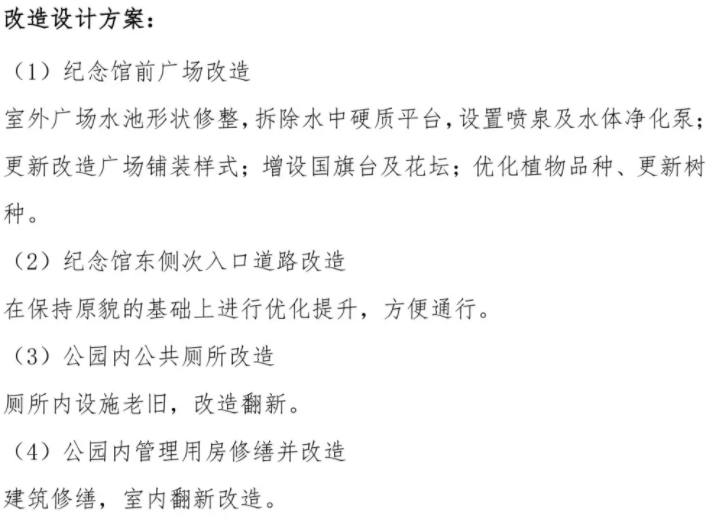 改造设计方案：

（1）纪念馆前广场改造

室外广场水池形状修整，拆除水中硬质平台，设置喷泉及水体净化泵；更新改造广场铺装样式；增设国旗台及花坛；优化植物品种、更新树种。

（2）纪念馆东侧次入口道路改造

在保持原貌的基础上进行优化提升，方便通行。

（3）公园内公共厕所改造

厕所内设施老旧，改造翻新。

（4）公园内管理用房修缮并改造

建筑修缮，室内翻新改造。